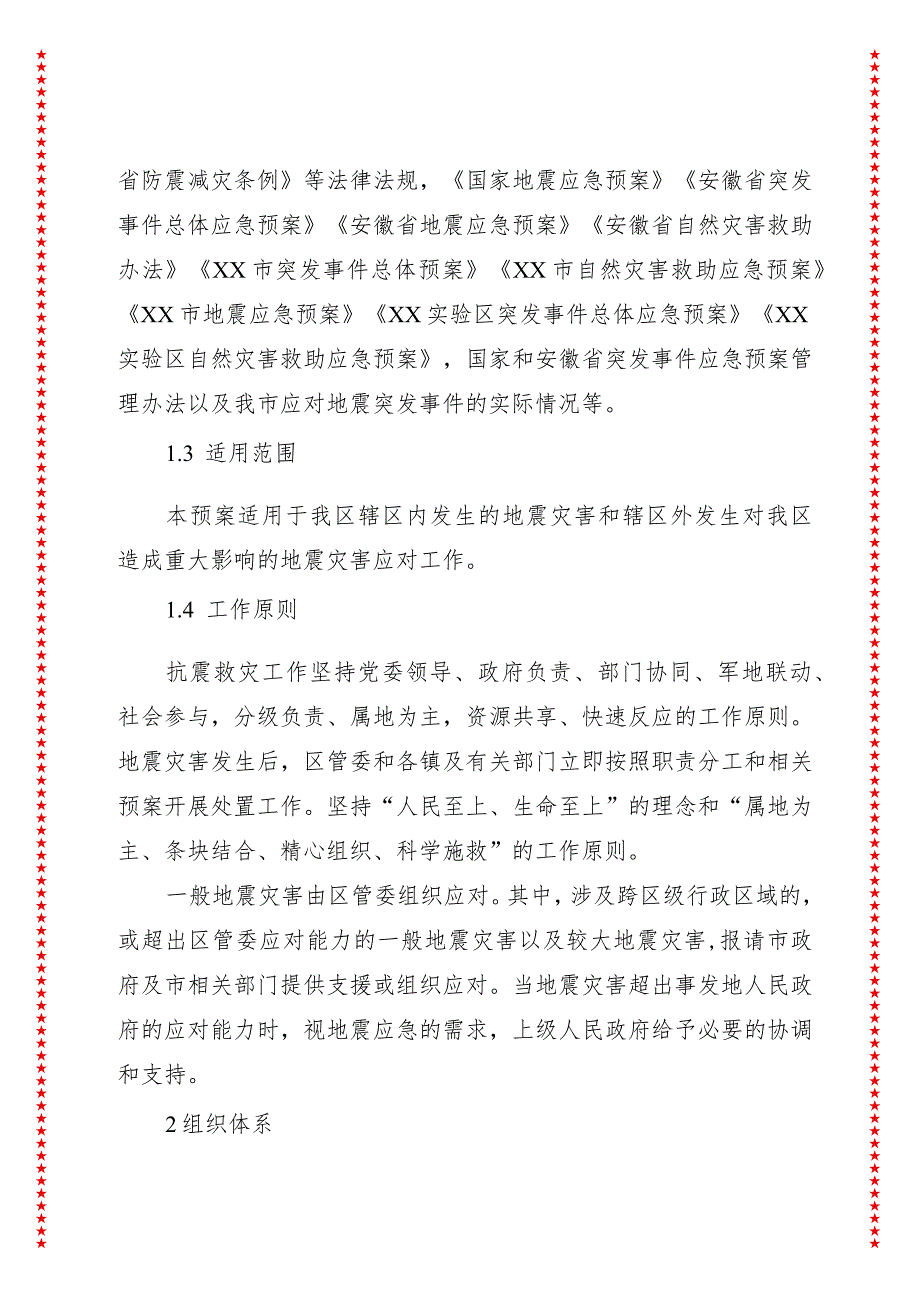 省防震减灾条例》等法律法规，《国家地震应急预案》《安徽省突发事件总体应急预案》《安徽省地震应急预案》《安徽省自然灾害救助办法》《XX市突发事件总体预案》《XX市自然灾害救助应急预案》《XX市地震应急预案》《XX实验区突发事件总体应急预案》《XX实验区自然灾害救助应急预案》，国家和安徽省突发事件应急预案管理办法以及我市应对地震突发事件的实际情况等。

1.3 适用范围

本预案适用于我区辖区内发生的地震灾害和辖区外发生对我区造成重大影响的地震灾害应对工作。

1.4 工作原则

抗震救灾工作坚持党委领导、政府负责、部门协同、军地联动、社会参与，分级负责、属地为主，资源共享、快速反应的工作原则。地震灾害发生后，区管委和各镇及有关部门立即按照职责分工和相关预案开展处置工作。坚持“人民至上、生命至上”的理念和“属地为主、条块结合、精心组织、科学施救”的工作原则。

一般地震灾害由区管委组织应对。其中，涉及跨区级行政区域的，或超出区管委应对能力的一般地震灾害以及较大地震灾害，报请市政府及市相关部门提供支援或组织应对。当地震灾害超出事发地人民政府的应对能力时，视地震应急的需求，上级人民政府给予必要的协调和支持。

2组织体系